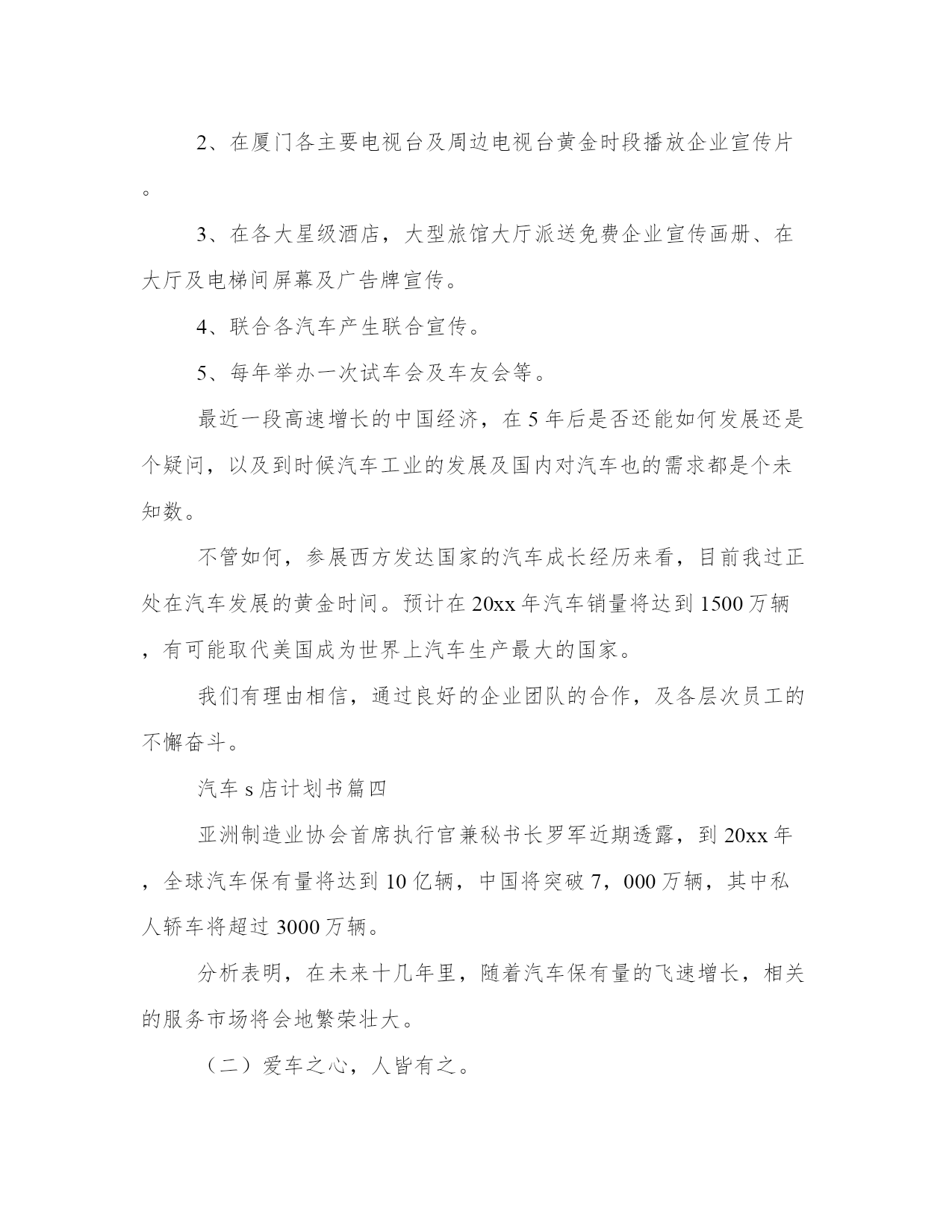 2、在厦门各主要电视台及周边电视台黄金时段播放企业宣传片。

3、在各大星级酒店，大型旅馆大厅派送免费企业宣传画册、在大厅及电梯间屏幕及广告牌宣传。

4、联合各汽车产生联合宣传。

5、每年举办一次试车会及车友会等。

最近一段高速增长的中国经济，在5年后是否还能如何发展还是个疑问，以及到时候汽车工业的发展及国内对汽车也的需求都是个未知数。

不管如何，参展西方发达国家的汽车成长经历来看，目前我过正处在汽车发展的黄金时间。预计在20xx年汽车销量将达到1500万辆，有可能取代美国成为世界上汽车生产最大的国家。

我们有理由相信，通过良好的企业团队的合作，及各层次员工的不懈奋斗。

汽车s店计划书篇四

亚洲制造业协会首席执行官兼秘书长罗军近期透露，到20xx年，全球汽车保有量将达到10亿辆，中国将突破7，000万辆，其中私人轿车将超过3000万辆。

分析表明，在未来十几年里，随着汽车保有量的飞速增长，相关的服务市场将会地繁荣壮大。

（二）爱车之心，人皆有之。